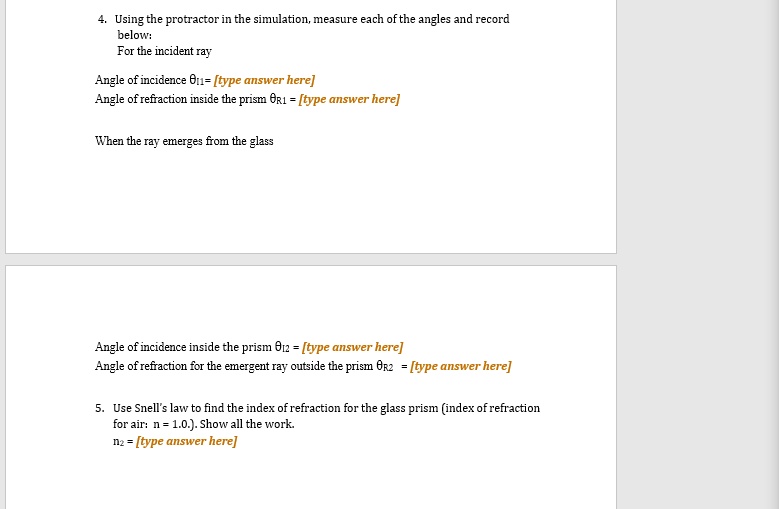 4. Using the protractor in the simulation, measure each of the angles and record below:
For the incident ray

Angle of incidence $\theta_{I1}$= [type answer here]
Angle of refraction inside the prism $\theta_{R1}$ = [type answer here]

When the ray emerges from the glass

Angle of incidence inside the prism $\theta_{I2}$ = [type answer here]
Angle of refraction for the emergent ray outside the prism $\theta_{R2}$ = [type answer here]

5. Use Snell's law to find the index of refraction for the glass prism (index of refraction for air: n = 1.0.). Show all the work.
$n_2$ = [type answer here]